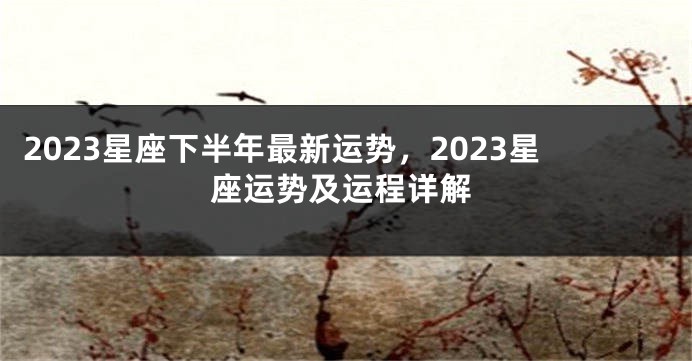 2023星座下半年最新运势，2023星座运势及运程详解